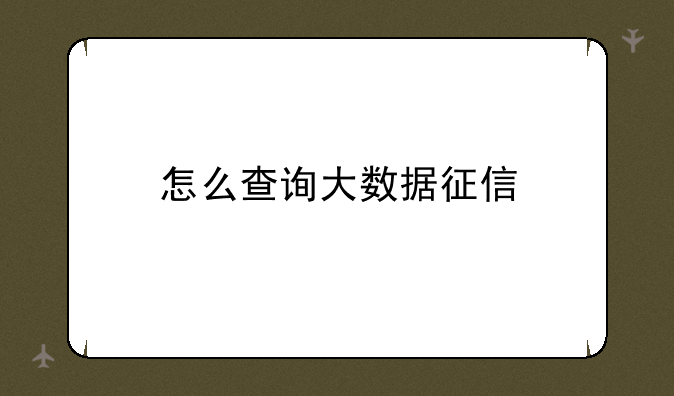 怎么查询大数据征信